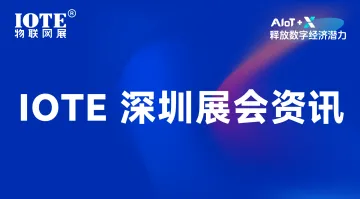 IOTE®
物联网展

AIoT + X
释放数字经济潜力

IOTE 深圳展会资讯